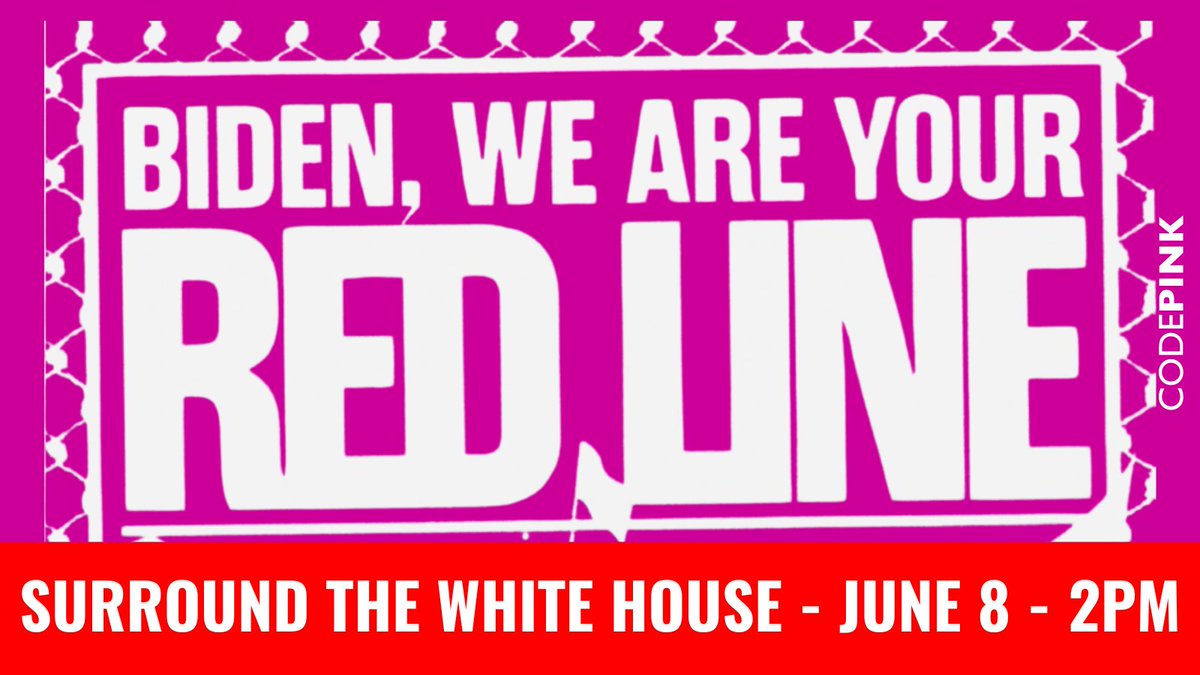 BIDEN, WE ARE YOUR
RED LINE

CODEPINK

SURROUND THE WHITE HOUSE - JUNE 8 - 2PM